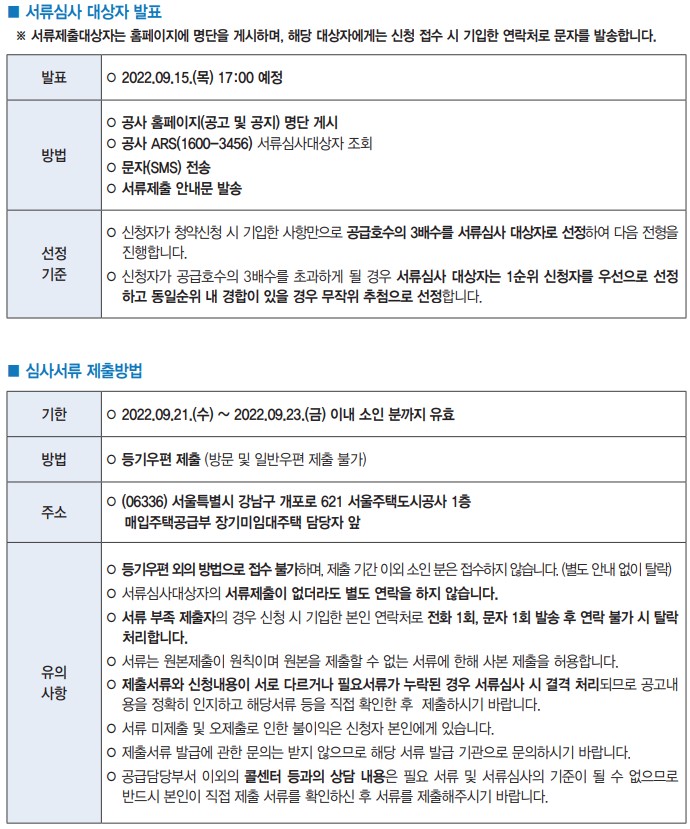 ■ 서류심사 대상자 발표

※ 서류제출대상자는 홈페이지에 명단을 게시하며, 해당 대상자에게는 신청 접수 시 기입한 연락처로 문자를 발송합니다.

| 발표 | ○ 2022.09.15.(목) 17:00 예정 |
|---|---|
| 방법 | ○ 공사 홈페이지(공고 및 공지) 명단 게시<br>○ 공사 ARS(1600-3456) 서류심사대상자 조회<br>○ 문자(SMS) 전송<br>○ 서류제출 안내문 발송 |
| 선정 기준 | ○ 신청자가 청약신청 시 기입한 사항만으로 공급호수의 3배수를 서류심사 대상자로 선정하여 다음 전형을 진행합니다.<br>○ 신청자가 공급호수의 3배수를 초과하게 될 경우 서류심사 대상자는 1순위 신청자를 우선으로 선정하고 동일순위 내 경합이 있을 경우 무작위 추첨으로 선정합니다. |

■ 심사서류 제출방법

| 기한 | ○ 2022.09.21.(수) ~ 2022.09.23.(금) 이내 소인 분까지 유효 |
|---|---|
| 방법 | ○ 등기우편 제출 (방문 및 일반우편 제출 불가) |
| 주소 | ○ (06336) 서울특별시 강남구 개포로 621 서울주택도시공사 1층 매입주택공급부 장기미임대주택 담당자 앞 |
| 유의 사항 | ○ 등기우편 외의 방법으로 접수 불가하며, 제출 기간 이외 소인 분은 접수하지 않습니다. (별도 안내 없이 탈락)<br>○ 서류심사대상자의 서류제출이 없더라도 별도 연락을 하지 않습니다.<br>○ 서류 부족 제출자의 경우 신청 시 기입한 본인 연락처로 전화 1회, 문자 1회 발송 후 연락 불가 시 탈락 처리합니다.<br>○ 서류는 원본제출이 원칙이며 원본을 제출할 수 없는 서류에 한해 사본 제출을 허용합니다.<br>○ 제출서류와 신청내용이 서로 다르거나 필요서류가 누락된 경우 서류심사 시 결격 처리되므로 공고내용을 정확히 인지하고 해당서류 등을 직접 확인한 후 제출하시기 바랍니다.<br>○ 서류 미제출 및 오제출로 인한 불이익은 신청자 본인에게 있습니다.<br>○ 제출서류 발급에 관한 문의는 받지 않으므로 해당 서류 발급 기관으로 문의하시기 바랍니다.<br>○ 공급담당부서 이외의 콜센터 등과의 상담 내용은 필요 서류 및 서류심사의 기준이 될 수 없으므로 반드시 본인이 직접 제출 서류를 확인하신 후 서류를 제출해주시기 바랍니다. |